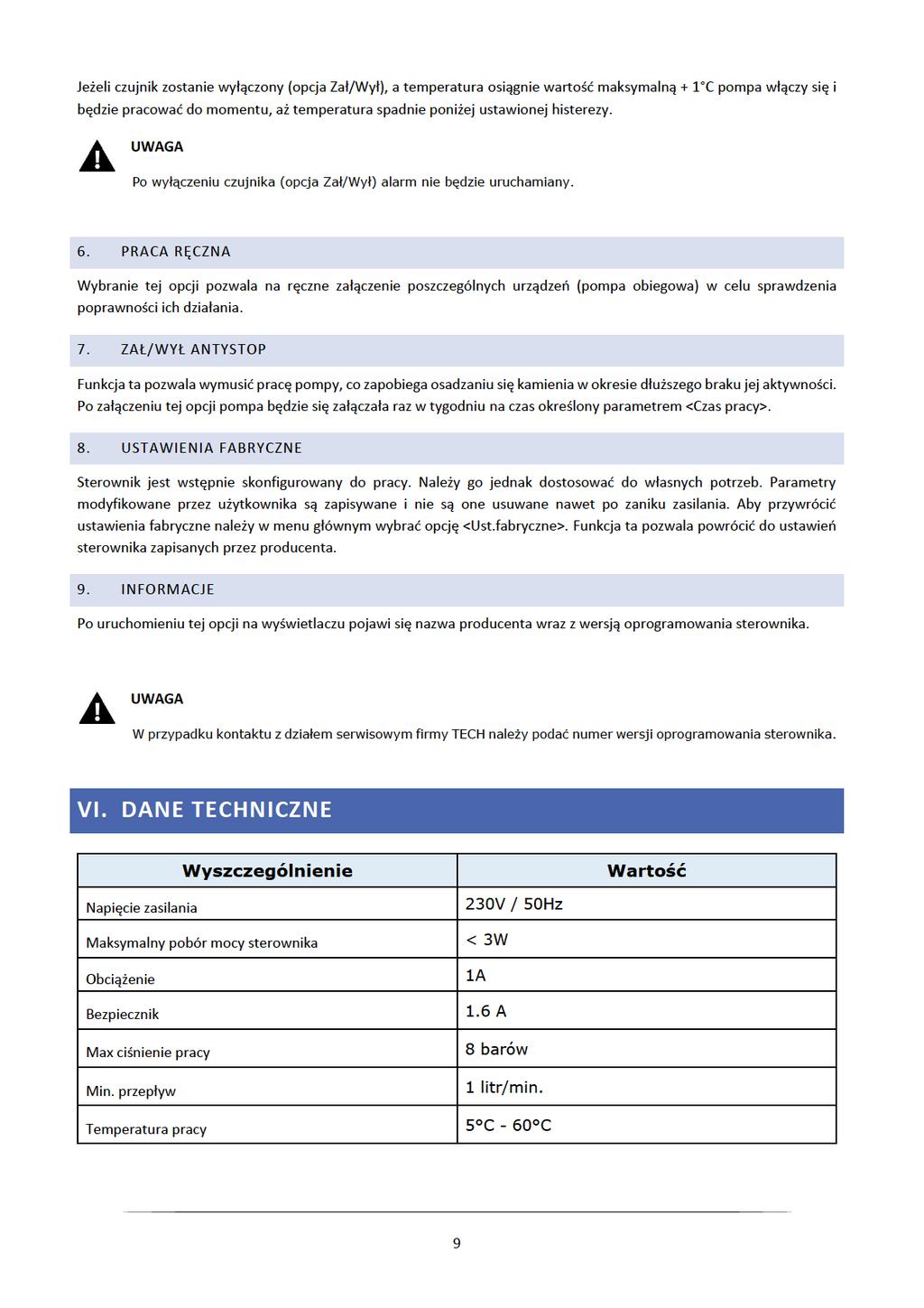 Jeżeli czujnik zostanie wyłączony (opcja Zał/Wył), a temperatura osiągnie wartość maksymalną + 1°C pompa włączy się i będzie pracować do momentu, aż temperatura spadnie poniżej ustawionej histerezy.

UWAGA

Po wyłączeniu czujnika (opcja Zał/Wył) alarm nie będzie uruchamiany.

6. PRACA RĘCZNA

Wybranie tej opcji pozwala na ręczne załączenie poszczególnych urządzeń (pompa obiegowa) w celu sprawdzenia poprawności ich działania.

7. ZAŁ/WYŁ ANTYSTOP

Funkcja ta pozwala wymusić pracę pompy, co zapobiega osadzaniu się kamienia w okresie dłuższego braku jej aktywności. Po załączeniu tej opcji pompa będzie się załączała raz w tygodniu na czas określony parametrem <Czas pracy>.

8. USTAWIENIA FABRYCZNE

Sterownik jest wstępnie skonfigurowany do pracy. Należy go jednak dostosować do własnych potrzeb. Parametry modyfikowane przez użytkownika są zapisywane i nie są one usuwane nawet po zaniku zasilania. Aby przywrócić ustawienia fabryczne należy w menu głównym wybrać opcję <Ust.fabryczne>. Funkcja ta pozwala powrócić do ustawień sterownika zapisanych przez producenta.

9. INFORMACJE

Po uruchomieniu tej opcji na wyświetlaczu pojawi się nazwa producenta wraz z wersją oprogramowania sterownika.

UWAGA

W przypadku kontaktu z działem serwisowym firmy TECH należy podać numer wersji oprogramowania sterownika.

VI. DANE TECHNICZNE

| Wyszczególnienie | Wartość |
|---|---|
| Napięcie zasilania | 230V / 50Hz |
| Maksymalny pobór mocy sterownika | < 3W |
| Obciążenie | 1A |
| Bezpiecznik | 1.6 A |
| Max ciśnienie pracy | 8 barów |
| Min. przepływ | 1 litr/min. |
| Temperatura pracy | 5°C - 60°C |

9